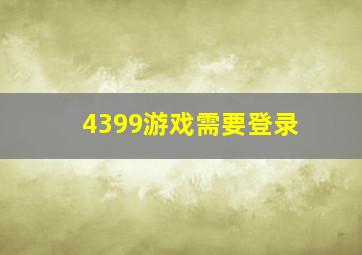 4399游戏需要登录